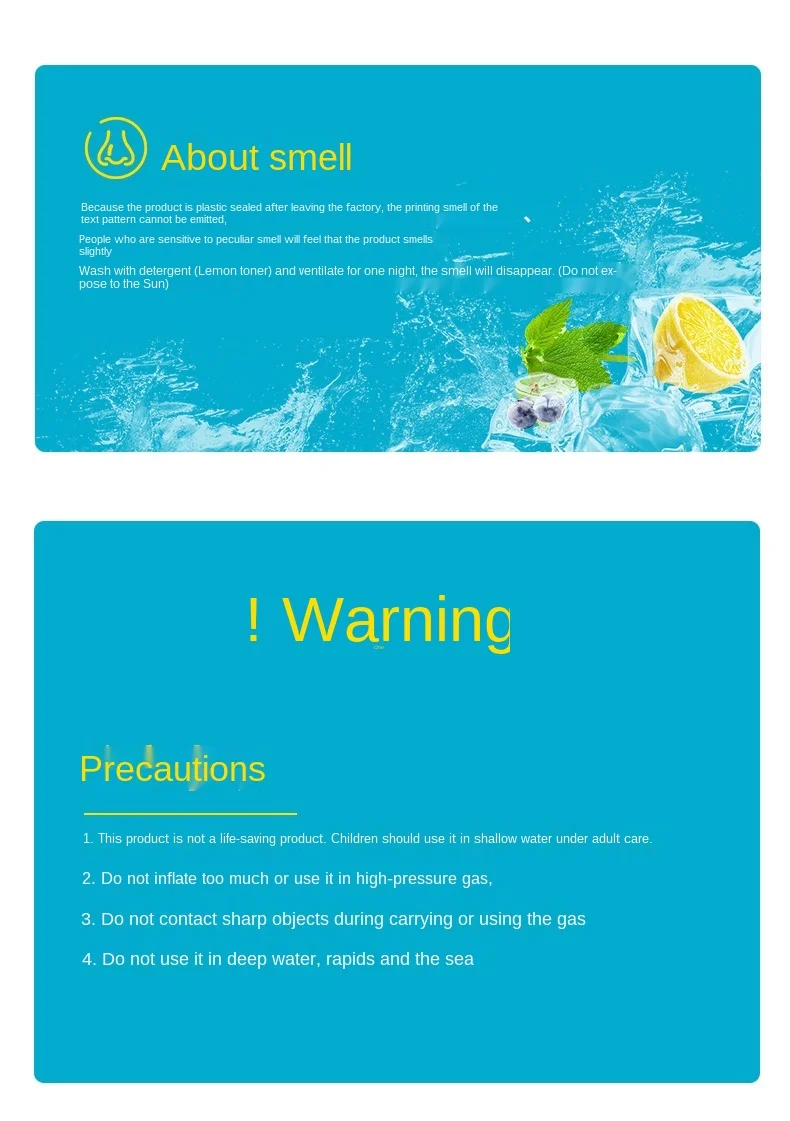 About smell

Because the product is plastic sealed after leaving the factory, the printing smell of the text pattern cannot be emitted,

People who are sensitive to peculiar smell will feel that the product smells slightly

Wash with detergent (Lemon toner) and ventilate for one night, the smell will disappear. (Do not expose to the Sun)

! Warning

Precautions

1. This product is not a life-saving product. Children should use it in shallow water under adult care.

2. Do not inflate too much or use it in high-pressure gas,

3. Do not contact sharp objects during carrying or using the gas

4. Do not use it in deep water, rapids and the sea